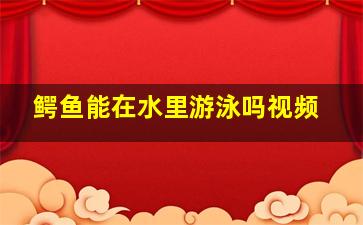 鳄鱼能在水里游泳吗视频